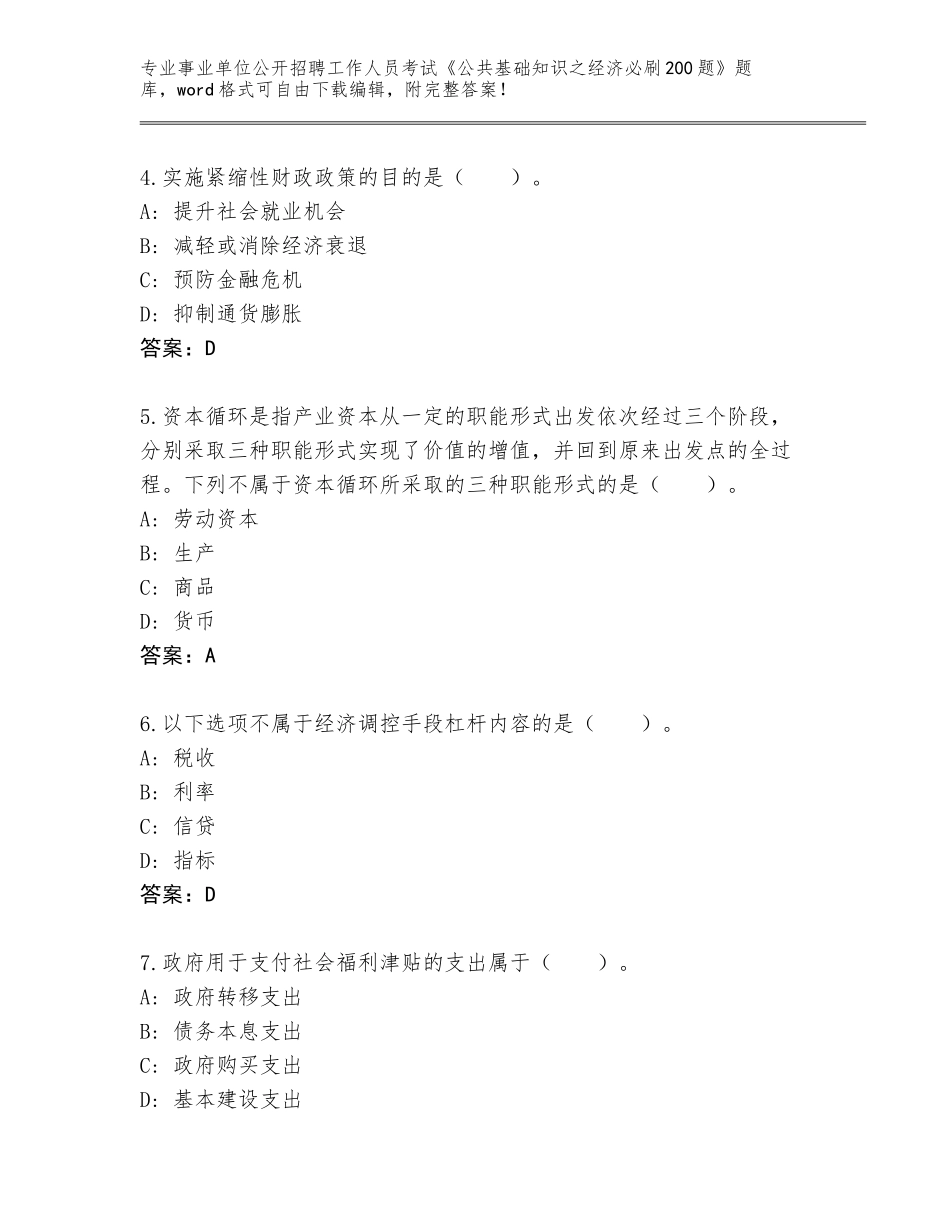 专业事业单位公开招聘工作人员考试《公共基础知识之经济必刷200题》题库，word格式可自由下载编辑，附完整答案！

4.实施紧缩性财政政策的目的是（　　）。
A：提升社会就业机会
B：减轻或消除经济衰退
C：预防金融危机
D：抑制通货膨胀
答案：D

5.资本循环是指产业资本从一定的职能形式出发依次经过三个阶段，分别采取三种职能形式实现了价值的增值，并回到原来出发点的全过程。下列不属于资本循环所采取的三种职能形式的是（　　）。
A：劳动资本
B：生产
C：商品
D：货币
答案：A

6.以下选项不属于经济调控手段杠杆内容的是（　　）。
A：税收
B：利率
C：信贷
D：指标
答案：D

7.政府用于支付社会福利津贴的支出属于（　　）。
A：政府转移支出
B：债务本息支出
C：政府购买支出
D：基本建设支出